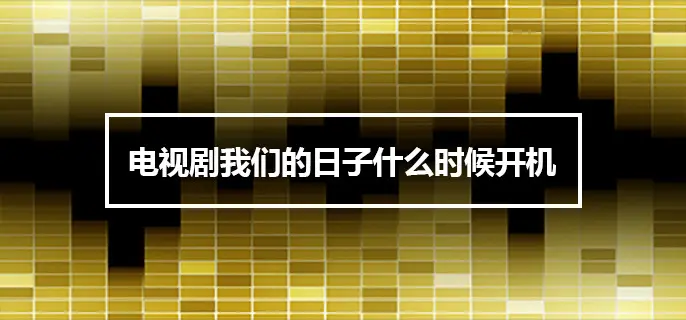 电视剧我们的日子什么时候开机